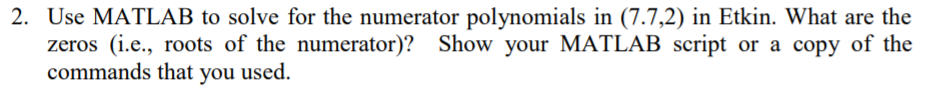 2. Use MATLAB to solve for the numerator polynomials in (7.7,2) in Etkin. What are the zeros (i.e., roots of the numerator)? Show your MATLAB script or a copy of the commands that you used.